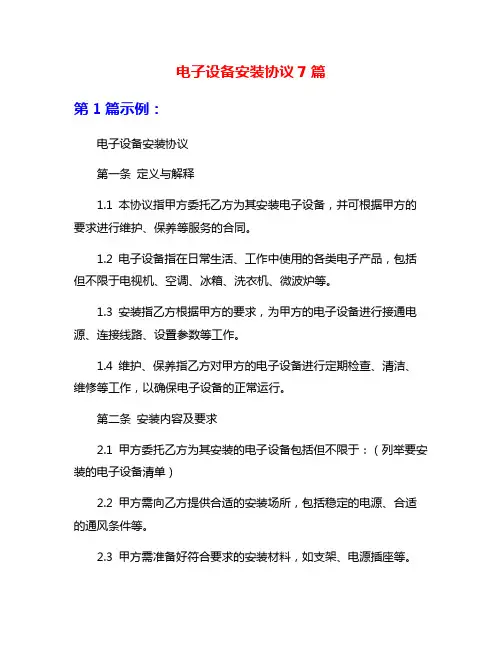 电子设备安装协议 7 篇

第 1 篇示例：

电子设备安装协议

第一条 定义与解释

1.1 本协议指甲方委托乙方为其安装电子设备，并可根据甲方的要求进行维护、保养等服务的合同。

1.2 电子设备指在日常生活、工作中使用的各类电子产品，包括但不限于电视机、空调、冰箱、洗衣机、微波炉等。

1.3 安装指乙方根据甲方的要求，为甲方的电子设备进行接通电源、连接线路、设置参数等工作。

1.4 维护、保养指乙方对甲方的电子设备进行定期检查、清洁、维修等工作，以确保电子设备的正常运行。

第二条 安装内容及要求

2.1 甲方委托乙方为其安装的电子设备包括但不限于：（列举要安装的电子设备清单）

2.2 甲方需向乙方提供合适的安装场所，包括稳定的电源、合适的通风条件等。

2.3 甲方需准备好符合要求的安装材料，如支架、电源插座等。